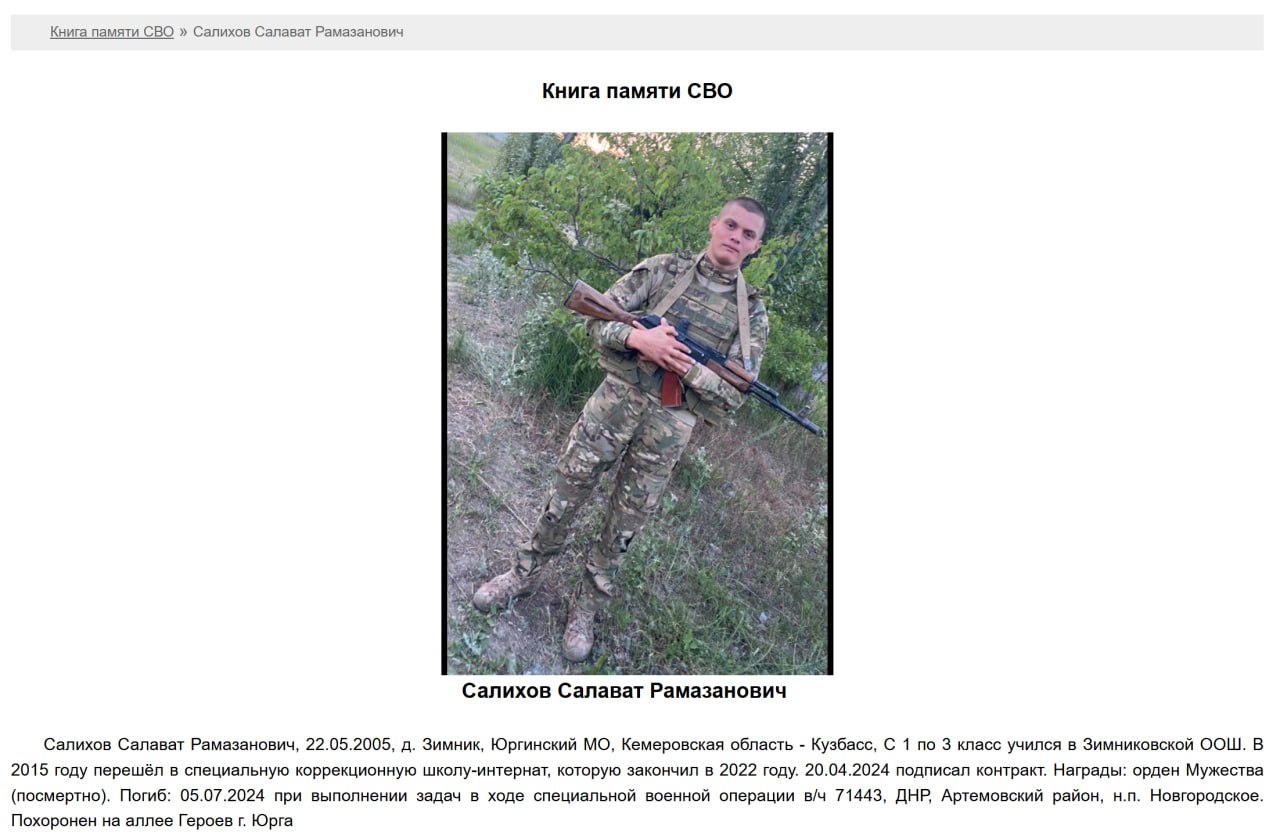 Книга памяти СВО » Салихов Салават Рамазанович

Книга памяти СВО

Салихов Салават Рамазанович

Салихов Салават Рамазанович, 22.05.2005, д. Зимник, Юргинский МО, Кемеровская область - Кузбасс, С 1 по 3 класс учился в Зимниковской ООШ. В 2015 году перешёл в специальную коррекционную школу-интернат, которую закончил в 2022 году. 20.04.2024 подписал контракт. Награды: орден Мужества (посмертно). Погиб: 05.07.2024 при выполнении задач в ходе специальной военной операции в/ч 71443, ДНР, Артемовский район, н.п. Новгородское. Похоронен на аллее Героев г. Юрга